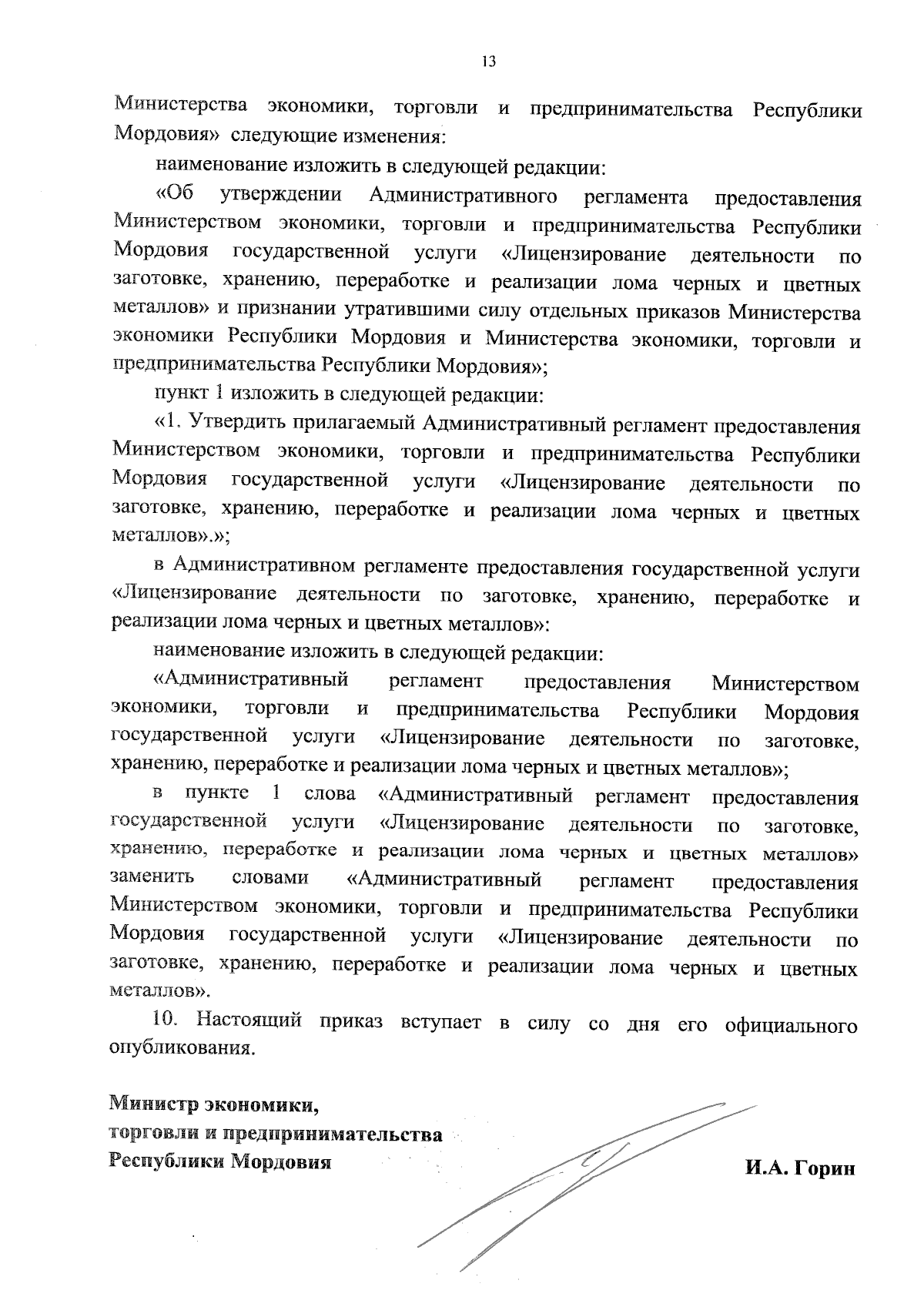 13

Министерства экономики, торговли и предпринимательства Республики Мордовия» следующие изменения:

наименование изложить в следующей редакции:

«Об утверждении Административного регламента предоставления Министерством экономики, торговли и предпринимательства Республики Мордовия государственной услуги «Лицензирование деятельности по заготовке, хранению, переработке и реализации лома черных и цветных металлов» и признании утратившими силу отдельных приказов Министерства экономики Республики Мордовия и Министерства экономики, торговли и предпринимательства Республики Мордовия»;

пункт 1 изложить в следующей редакции:

«1. Утвердить прилагаемый Административный регламент предоставления Министерством экономики, торговли и предпринимательства Республики Мордовия государственной услуги «Лицензирование деятельности по заготовке, хранению, переработке и реализации лома черных и цветных металлов».»;

в Административном регламенте предоставления государственной услуги «Лицензирование деятельности по заготовке, хранению, переработке и реализации лома черных и цветных металлов»:

наименование изложить в следующей редакции:

«Административный регламент предоставления Министерством экономики, торговли и предпринимательства Республики Мордовия государственной услуги «Лицензирование деятельности по заготовке, хранению, переработке и реализации лома черных и цветных металлов»;

в пункте 1 слова «Административный регламент предоставления государственной услуги «Лицензирование деятельности по заготовке, хранению, переработке и реализации лома черных и цветных металлов» заменить словами «Административный регламент предоставления Министерством экономики, торговли и предпринимательства Республики Мордовия государственной услуги «Лицензирование деятельности по заготовке, хранению, переработке и реализации лома черных и цветных металлов».

10. Настоящий приказ вступает в силу со дня его официального опубликования.

Министр экономики,
торговли и предпринимательства
Республики Мордовия

И.А. Горин